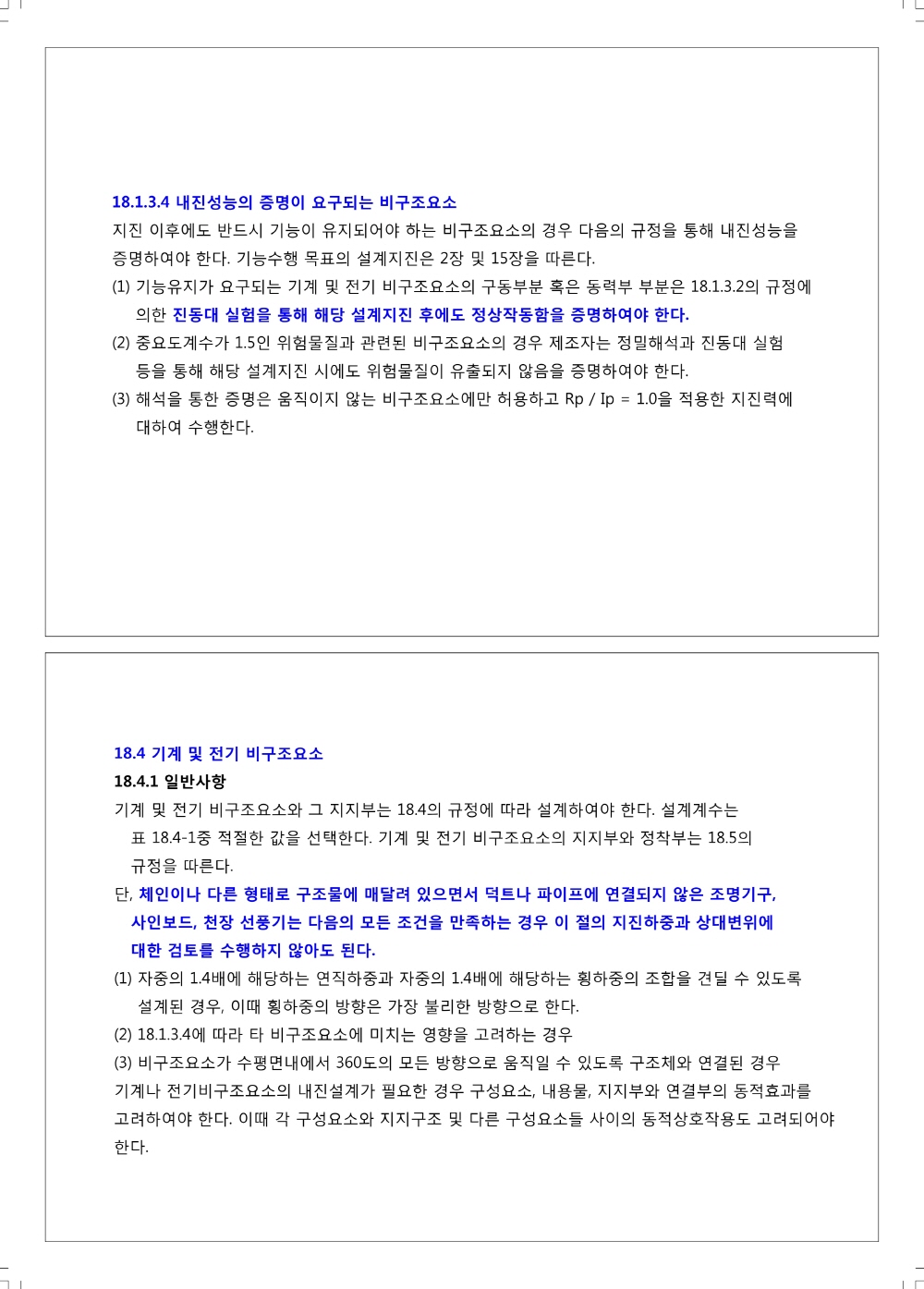 18.1.3.4 내진성능의 증명이 요구되는 비구조요소

지진 이후에도 반드시 기능이 유지되어야 하는 비구조요소의 경우 다음의 규정을 통해 내진성능을 증명하여야 한다. 기능수행 목표의 설계지진은 2장 및 15장을 따른다.

(1) 기능유지가 요구되는 기계 및 전기 비구조요소의 구동부분 혹은 동력부 부분은 18.1.3.2의 규정에 의한 진동대 실험을 통해 해당 설계지진 후에도 정상작동함을 증명하여야 한다.

(2) 중요도계수가 1.5인 위험물질과 관련된 비구조요소의 경우 제조자는 정밀해석과 진동대 실험 등을 통해 해당 설계지진 시에도 위험물질이 유출되지 않음을 증명하여야 한다.

(3) 해석을 통한 증명은 움직이지 않는 비구조요소에만 허용하고 Rp / Ip = 1.0을 적용한 지진력에 대하여 수행한다.

18.4 기계 및 전기 비구조요소

18.4.1 일반사항

기계 및 전기 비구조요소와 그 지지부는 18.4의 규정에 따라 설계하여야 한다. 설계계수는 표 18.4-1중 적절한 값을 선택한다. 기계 및 전기 비구조요소의 지지부와 정착부는 18.5의 규정을 따른다.

단, 체인이나 다른 형태로 구조물에 매달려 있으면서 덕트나 파이프에 연결되지 않은 조명기구, 사인보드, 천장 선풍기는 다음의 모든 조건을 만족하는 경우 이 절의 지진하중과 상대변위에 대한 검토를 수행하지 않아도 된다.

(1) 자중의 1.4배에 해당하는 연직하중과 자중의 1.4배에 해당하는 횡하중의 조합을 견딜 수 있도록 설계된 경우, 이때 횡하중의 방향은 가장 불리한 방향으로 한다.

(2) 18.1.3.4에 따라 타 비구조요소에 미치는 영향을 고려하는 경우

(3) 비구조요소가 수평면내에서 360도의 모든 방향으로 움직일 수 있도록 구조체와 연결된 경우

기계나 전기비구조요소의 내진설계가 필요한 경우 구성요소, 내용물, 지지부와 연결부의 동적효과를 고려하여야 한다. 이때 각 구성요소와 지지구조 및 다른 구성요소들 사이의 동적상호작용도 고려되어야 한다.